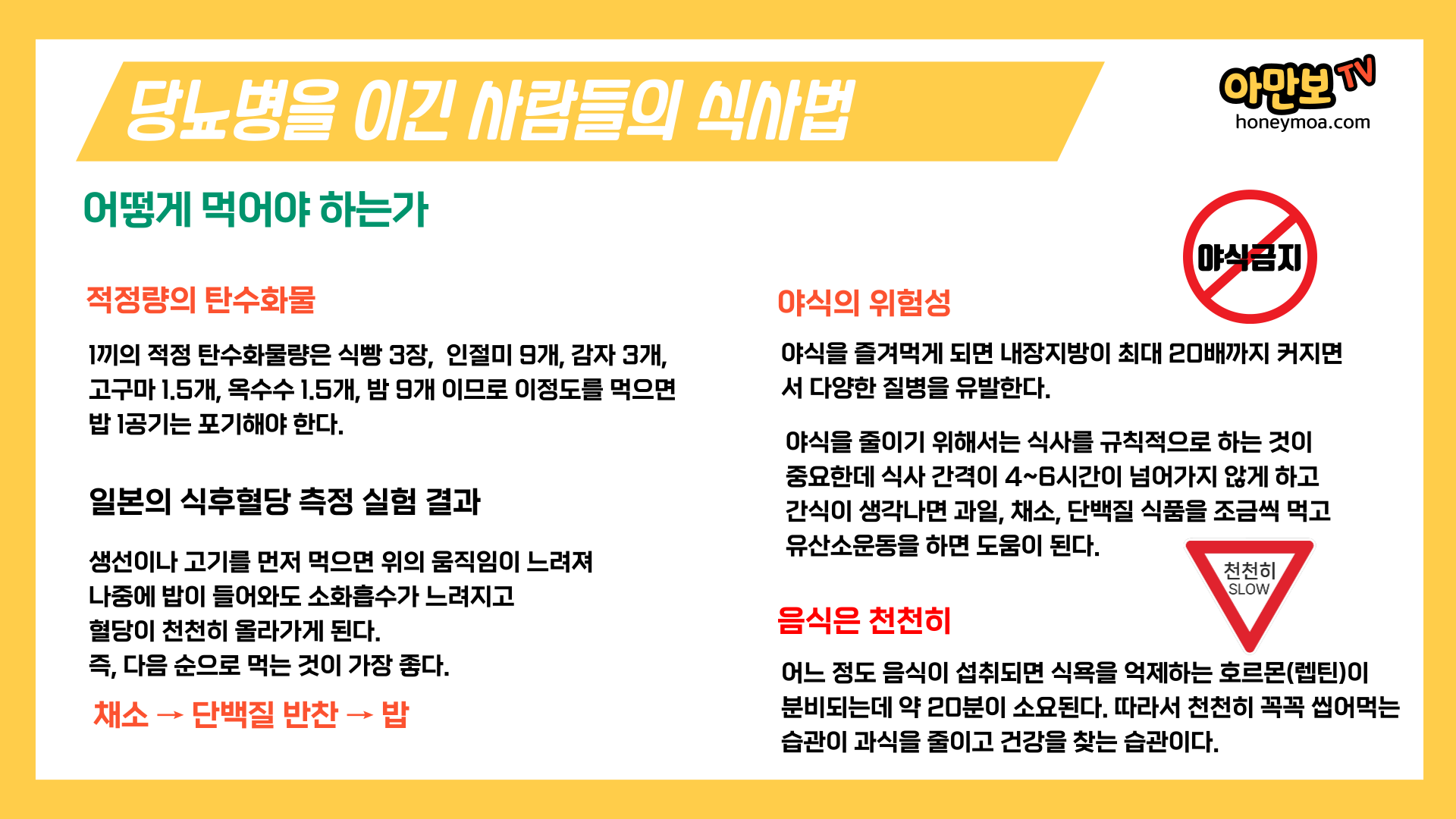 당뇨병을 이긴 사람들의 식사법

아만보 TV
honeymoa.com

어떻게 먹어야 하는가

적정량의 탄수화물

1끼의 적정 탄수화물량은 식빵 3장, 인절미 9개, 감자 3개, 고구마 1.5개, 옥수수 1.5개, 밤 9개 이므로 이정도를 먹으면 밥 1공기는 포기해야 한다.

일본의 식후혈당 측정 실험 결과

생선이나 고기를 먼저 먹으면 위의 움직임이 느려져
나중에 밥이 들어와도 소화흡수가 느려지고
혈당이 천천히 올라가게 된다.
즉, 다음 순으로 먹는 것이 가장 좋다.

채소 → 단백질 반찬 → 밥

야식금지

야식의 위험성

야식을 즐겨먹게 되면 내장지방이 최대 20배까지 커지면서 다양한 질병을 유발한다.

야식을 줄이기 위해서는 식사를 규칙적으로 하는 것이 중요한데 식사 간격이 4~6시간이 넘어가지 않게 하고 간식이 생각나면 과일, 채소, 단백질 식품을 조금씩 먹고 유산소운동을 하면 도움이 된다.

천천히
SLOW

음식은 천천히

어느 정도 음식이 섭취되면 식욕을 억제하는 호르몬(렙틴)이 분비되는데 약 20분이 소요된다. 따라서 천천히 꼭꼭 씹어먹는 습관이 과식을 줄이고 건강을 찾는 습관이다.